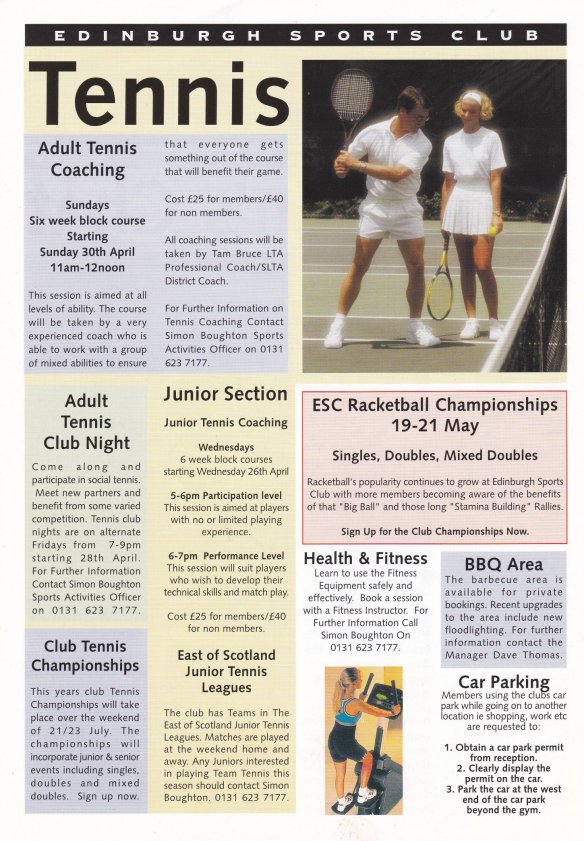 EDINBURGH SPORTS CLUB

Tennis

Adult Tennis Coaching

Sundays
Six week block course
Starting
Sunday 30th April
11am-12noon

This session is aimed at all levels of ability. The course will be taken by a very experienced coach who is able to work with a group of mixed abilities to ensure that everyone gets something out of the course that will benefit their game.

Cost £25 for members/£40 for non members.

All coaching sessions will be taken by Tam Bruce LTA Professional Coach/SLTA District Coach.

For Further Information on Tennis Coaching Contact Simon Boughton Sports Activities Officer on 0131 623 7177.

Adult Tennis Club Night

Come along and participate in social tennis. Meet new partners and benefit from some varied competition. Tennis club nights are on alternate Fridays from 7-9pm starting 28th April. For Further Information Contact Simon Boughton Sports Activities Officer on 0131 623 7177.

Club Tennis Championships

This years club Tennis Championships will take place over the weekend of 21/23 July. The championships will incorporate junior & senior events including singles, doubles and mixed doubles. Sign up now.

Junior Section

Junior Tennis Coaching

Wednesdays
6 week block courses starting Wednesday 26th April

5-6pm Participation level
This session is aimed at players with no or limited playing experience.

6-7pm Performance Level
This session will suit players who wish to develop their technical skills and match play.

Cost £25 for members/£40 for non members.

East of Scotland Junior Tennis Leagues

The club has Teams in The East of Scotland Junior Tennis Leagues. Matches are played at the weekend home and away. Any Juniors interested in playing Team Tennis this season should contact Simon Boughton. 0131 623 7177.

ESC Racketball Championships 19-21 May

Singles, Doubles, Mixed Doubles

Racketball's popularity continues to grow at Edinburgh Sports Club with more members becoming aware of the benefits of that "Big Ball" and those long "Stamina Building" Rallies.

Sign Up for the Club Championships Now.

Health & Fitness
Learn to use the Fitness Equipment safely and effectively. Book a session with a Fitness Instructor. For Further Information Call Simon Boughton On 0131 623 7177.

BBQ Area
The barbecue area is available for private bookings. Recent upgrades to the area include new floodlighting. For further information contact the Manager Dave Thomas.

Car Parking
Members using the clubs car park while going on to another location ie shopping, work etc are requested to:

1. Obtain a car park permit from reception.
2. Clearly display the permit on the car.
3. Park the car at the west end of the car park beyond the gym.